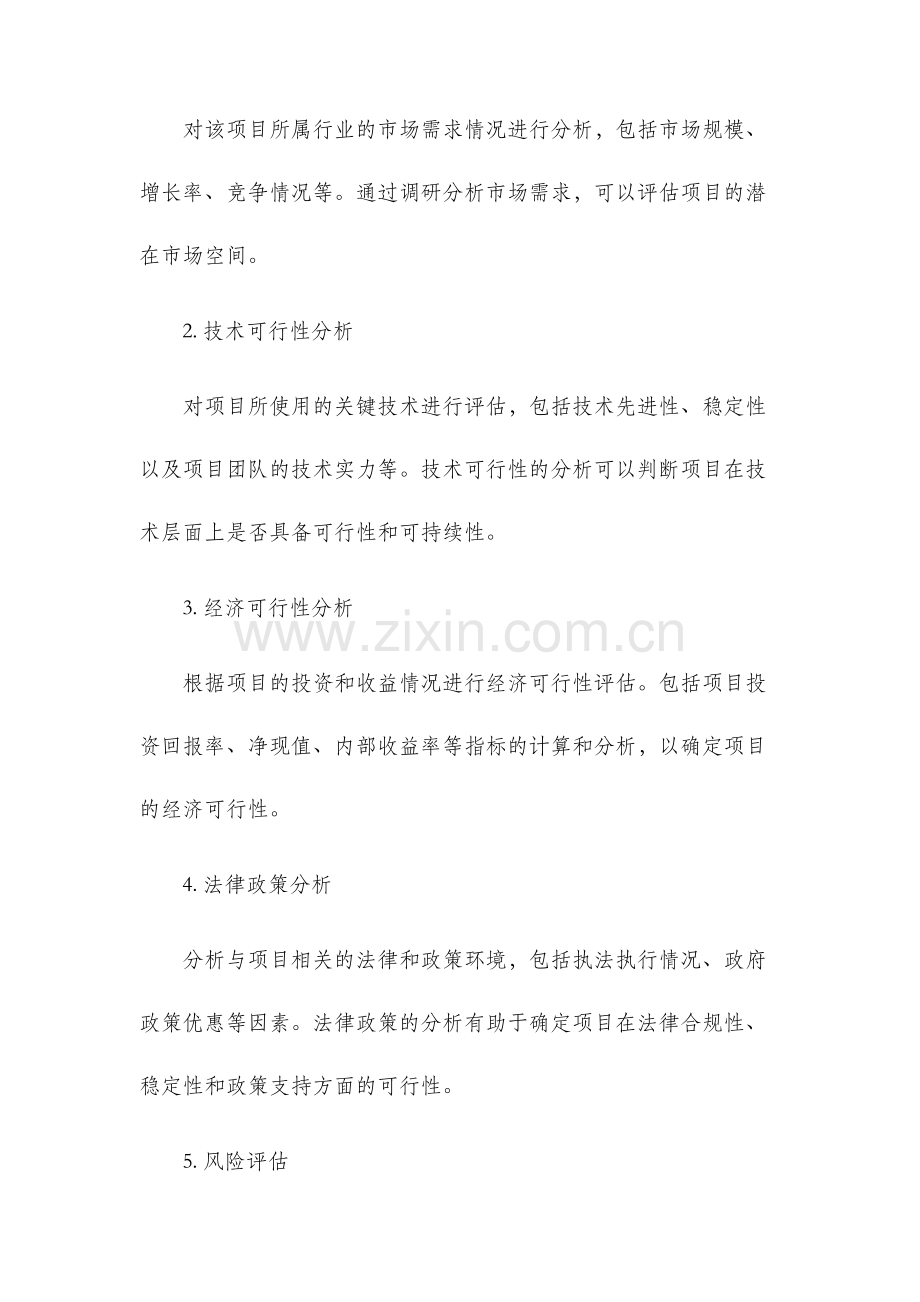 对该项目所属行业的市场需求情况进行分析，包括市场规模、增长率、竞争情况等。通过调研分析市场需求，可以评估项目的潜在市场空间。

2. 技术可行性分析

对项目所使用的关键技术进行评估，包括技术先进性、稳定性以及项目团队的技术实力等。技术可行性的分析可以判断项目在技术层面上是否具备可行性和可持续性。

3. 经济可行性分析

www.zixin.com.cn

根据项目的投资和收益情况进行经济可行性评估。包括项目投资回报率、净现值、内部收益率等指标的计算和分析，以确定项目的经济可行性。

4. 法律政策分析

分析与项目相关的法律和政策环境，包括执法执行情况、政府政策优惠等因素。法律政策的分析有助于确定项目在法律合规性、稳定性和政策支持方面的可行性。

5. 风险评估